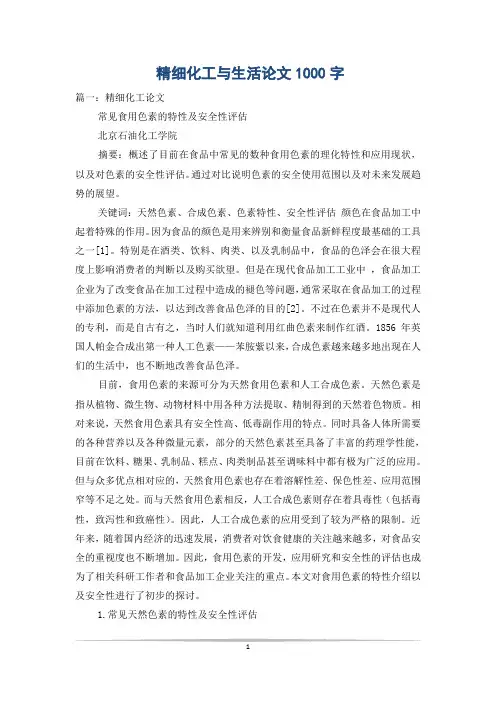 精细化工与生活论文 1000 字

篇一：精细化工论文

常见食用色素的特性及安全性评估

北京石油化工学院

摘要：概述了目前在食品中常见的数种食用色素的理化特性和应用现状，以及对色素的安全性评估。通过对比说明色素的安全使用范围以及对未来发展趋势的展望。

关键词：天然色素、合成色素、色素特性、安全性评估 颜色在食品加工中起着特殊的作用。因为食品的颜色是用来辨别和衡量食品新鲜程度最基础的工具之一[1]。特别是在酒类、饮料、肉类、以及乳制品中，食品的色泽会在很大程度上影响消费者的判断以及购买欲望。但是在现代食品加工工业中，食品加工企业为了改变食品在加工过程中造成的褪色等问题，通常采取在食品加工的过程中添加色素的方法，以达到改善食品色泽的目的[2]。不过在色素并不是现代人的专利，而是自古有之，当时人们就知道利用红曲色素来制作红酒。1856 年英国人帕金合成出第一种人工色素——苯胺紫以来，合成色素越来越多地出现在人们的生活中，也不断地改善食品色泽。

目前，食用色素的来源可分为天然食用色素和人工合成色素。天然色素是指从植物、微生物、动物材料中用各种方法提取、精制得到的天然着色物质。相对来说，天然食用色素具有安全性高、低毒副作用的特点。同时具备人体所需要的各种营养以及各种微量元素，部分的天然色素甚至具备了丰富的药理学性能，目前在饮料、糖果、乳制品、糕点、肉类制品甚至调味料中都有极为广泛的应用。但与众多优点相对应的，天然食用色素也存在着溶解性差、保色性差、应用范围窄等不足之处。而与天然食用色素相反，人工合成色素则存在着具毒性（包括毒性，致泻性和致癌性）。因此，人工合成色素的应用受到了较为严格的限制。近年来，随着国内经济的迅速发展，消费者对饮食健康的关注越来越多，对食品安全的重视度也不断增加。因此，食用色素的开发，应用研究和安全性的评估也成为了相关科研工作者和食品加工企业关注的重点。本文对食用色素的特性介绍以及安全性进行了初步的探讨。

1.常见天然色素的特性及安全性评估

1